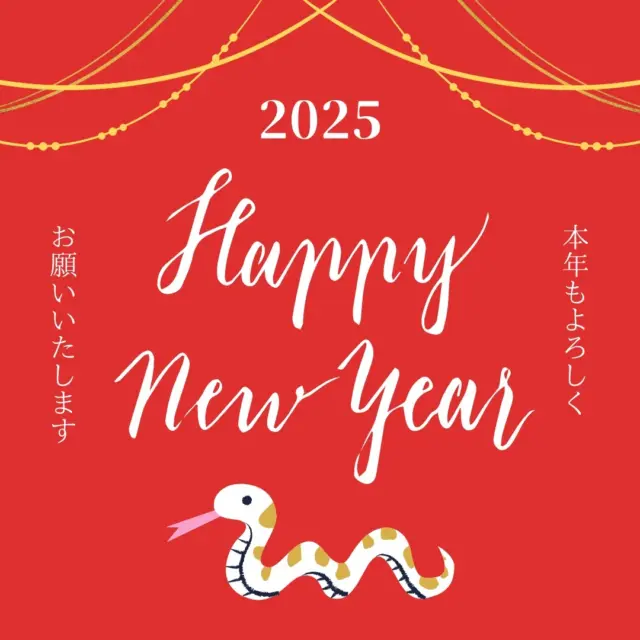 2025

Happy New Year

本年もよろしく

お願いいたします